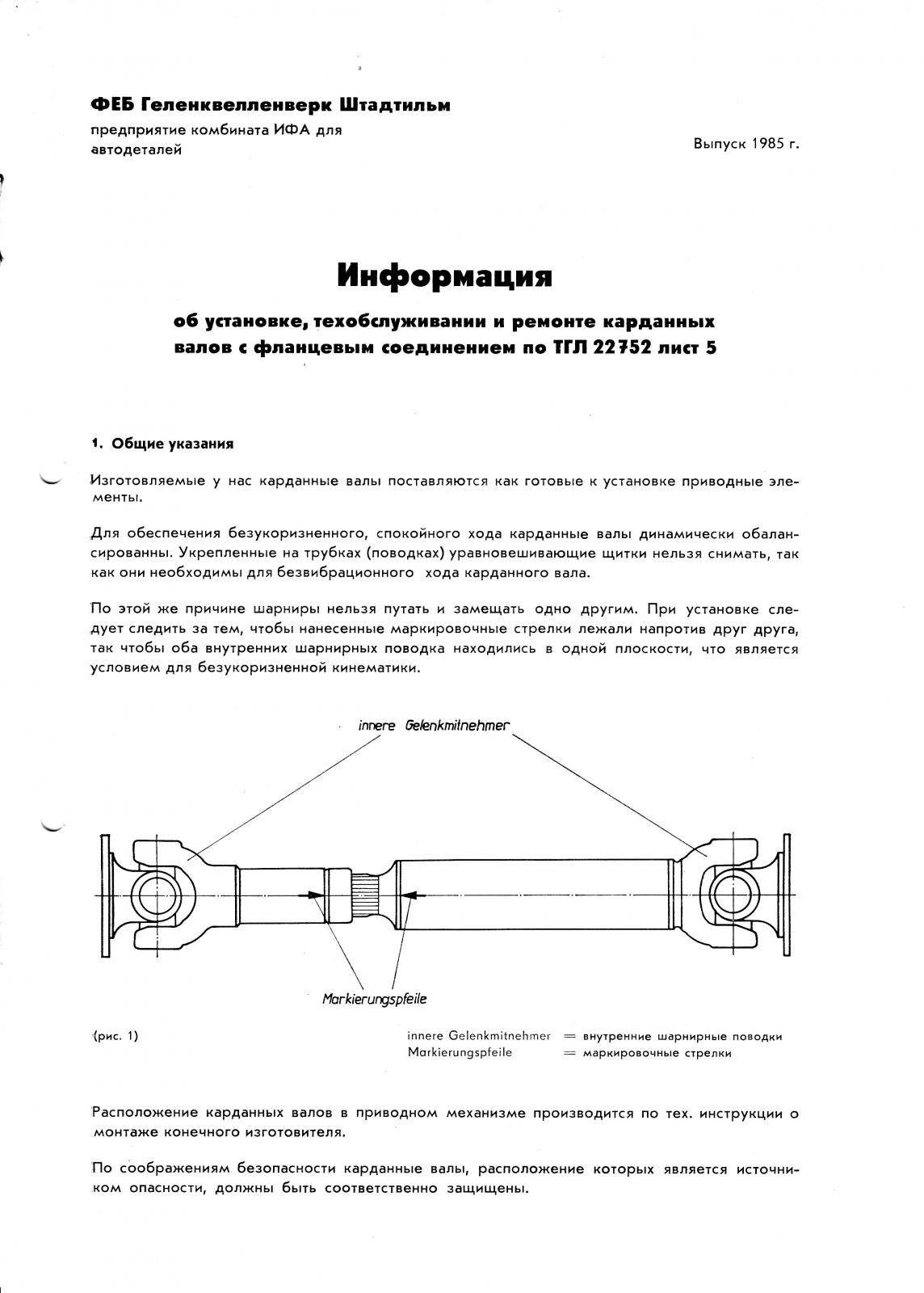 ФЕБ Геленквелленверк Штадтильм

предприятие комбината ИФА для автодеталей

Выпуск 1985 г.

Информация

об установке, техобслуживании и ремонте карданных валов с фланцевым соединением по ТГЛ 22752 лист 5

1. Общие указания

Изготовляемые у нас карданные валы поставляются как готовые к установке приводные элементы.

Для обеспечения безукоризненного, спокойного хода карданные валы динамически обалансированны. Укрепленные на трубках (поводках) уравновешивающие щитки нельзя снимать, так как они необходимы для безвибрационного хода карданного вала.

По этой же причине шарниры нельзя путать и замещать одно другим. При установке следует следить за тем, чтобы нанесенные маркировочные стрелки лежали напротив друг друга, так чтобы оба внутренних шарнирных поводка находились в одной плоскости, что является условием для безукоризненной кинематики.

innere Gelenkmitnehmer

Markierungspfeile

(рис. 1)

innere Gelenkmitnehmer = внутренние шарнирные поводки
Markierungspfeile = маркировочные стрелки

Расположение карданных валов в приводном механизме производится по тех. инструкции о монтаже конечного изготовителя.

По соображениям безопасности карданные валы, расположение которых является источником опасности, должны быть соответственно защищены.